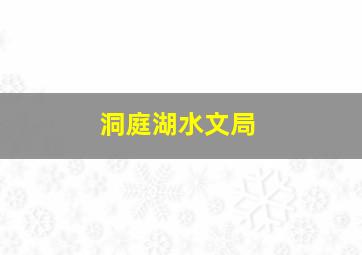 洞庭湖水文局